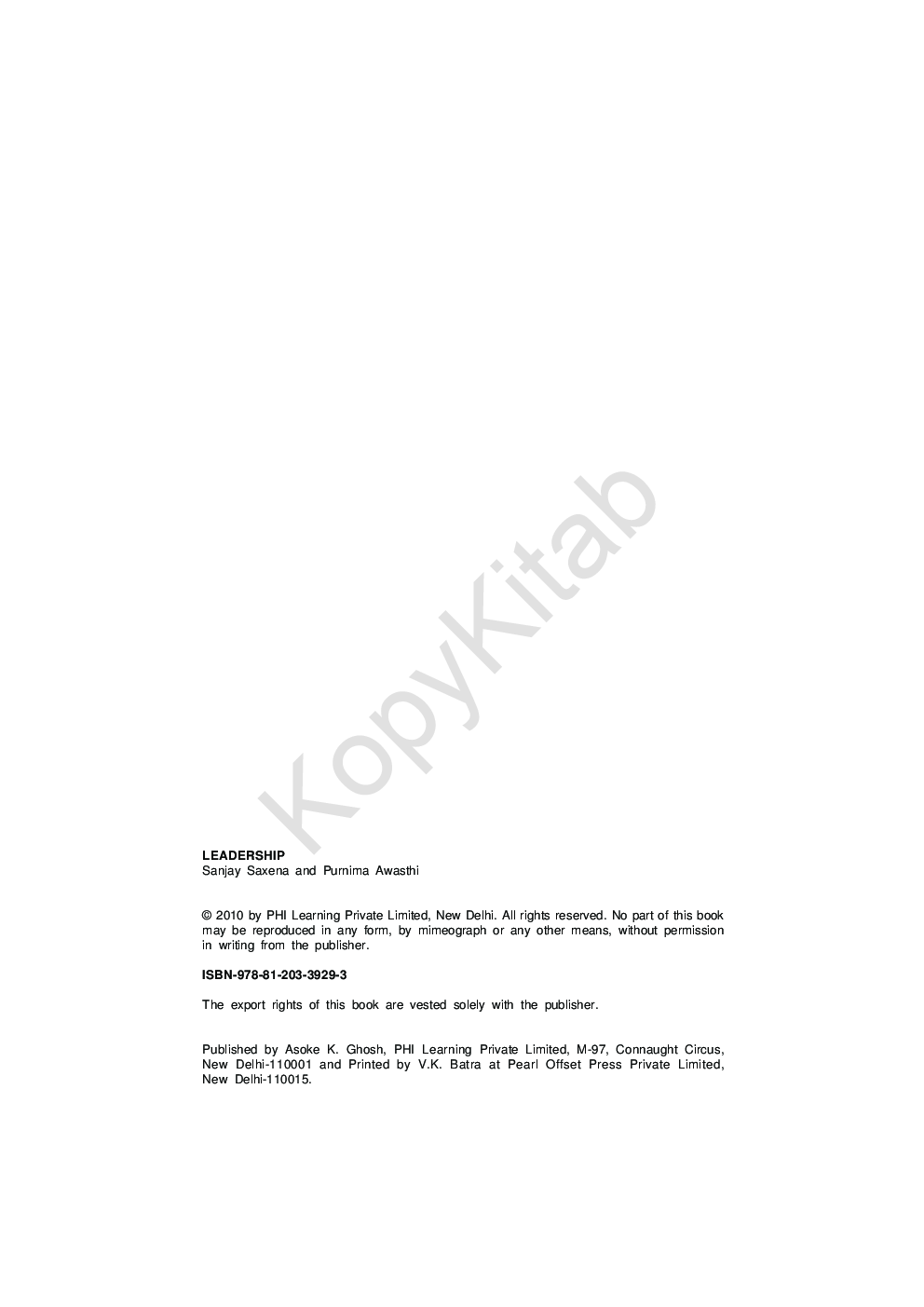 KopyKitab

LEADERSHIP
Sanjay Saxena and Purnima Awasthi

© 2010 by PHI Learning Private Limited, New Delhi. All rights reserved. No part of this book may be reproduced in any form, by mimeograph or any other means, without permission in writing from the publisher.

ISBN-978-81-203-3929-3

The export rights of this book are vested solely with the publisher.

Published by Asoke K. Ghosh, PHI Learning Private Limited, M-97, Connaught Circus, New Delhi-110001 and Printed by V.K. Batra at Pearl Offset Press Private Limited, New Delhi-110015.